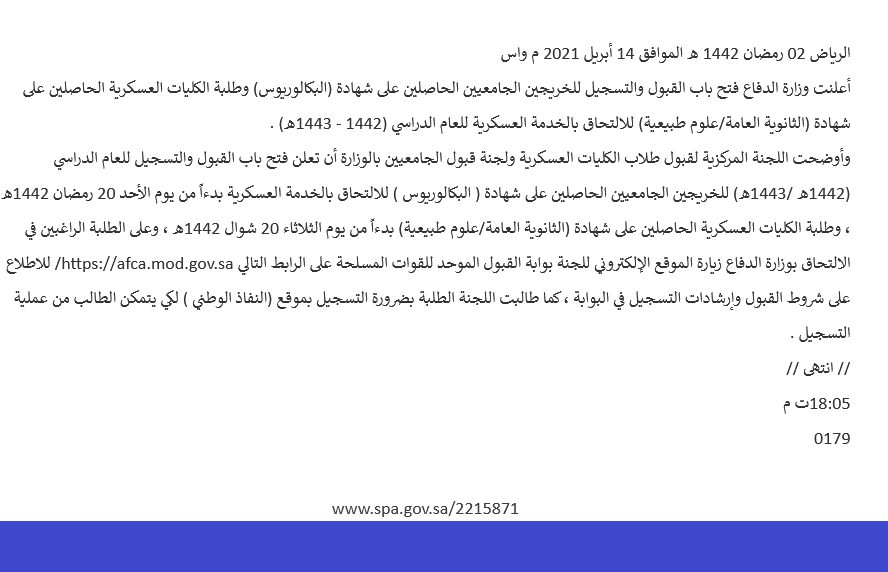 الرياض 02 رمضان 1442 هـ الموافق 14 أبريل 2021 م واس

أعلنت وزارة الدفاع فتح باب القبول والتسجيل للخريجين الجامعيين الحاصلين على شهادة (البكالوريوس) وطلبة الكليات العسكرية الحاصلين على شهادة (الثانوية العامة/علوم طبيعية) للالتحاق بالخدمة العسكرية للعام الدراسي (1442 - 1443هـ) .

وأوضحت اللجنة المركزية لقبول طلاب الكليات العسكرية ولجنة قبول الجامعيين بالوزارة أن تعلن فتح باب القبول والتسجيل للعام الدراسي (1442هـ /1443هـ) للخريجين الجامعيين الحاصلين على شهادة ( البكالوريوس ) للالتحاق بالخدمة العسكرية بدءاً من يوم الأحد 20 رمضان 1442هـ ، وطلبة الكليات العسكرية الحاصلين على شهادة (الثانوية العامة/علوم طبيعية) بدءاً من يوم الثلاثاء 20 شوال 1442هـ ، وعلى الطلبة الراغبين في الالتحاق بوزارة الدفاع زيارة الموقع الإلكتروني للجنة بوابة القبول الموحد للقوات المسلحة على الرابط التالي https://afca.mod.gov.sa/ للاطلاع على شروط القبول وإرشادات التسجيل في البوابة ، كما طالبت اللجنة الطلبة بضرورة التسجيل بموقع (النفاذ الوطني ) لكي يتمكن الطالب من عملية التسجيل .

// انتهى //

18:05ت م

0179

www.spa.gov.sa/2215871